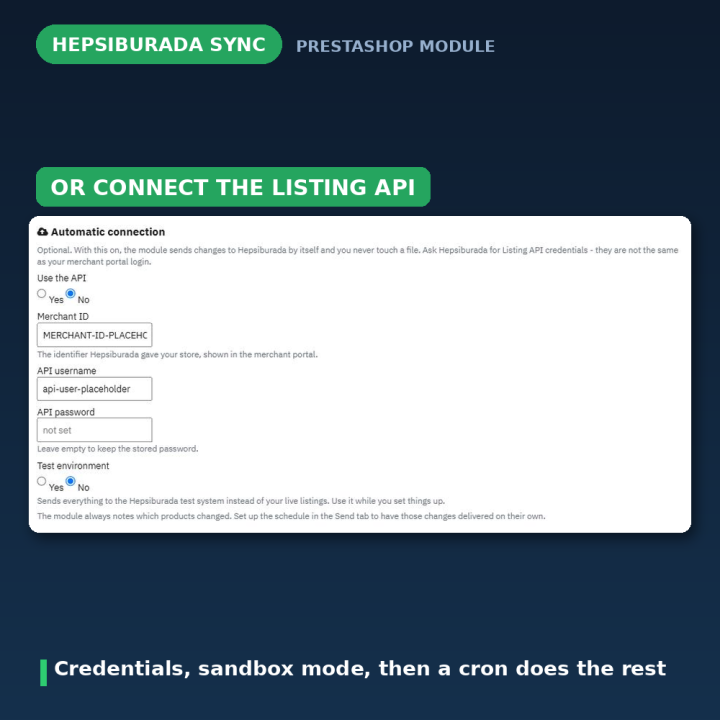 HEPSIBURADA SYNC PRESTASHOP MODULE

OR CONNECT THE LISTING API

Automatic connection

Optional. With this on, the module sends changes to Hepsiburada by itself and you never touch a file. Ask Hepsiburada for Listing API credentials - they are not the same as your merchant portal login.

Use the API

Yes No

Merchant ID

MERCHANT-ID-PLACEHC

The identifier Hepsiburada gave your store, shown in the merchant portal.

API username

api-user-placeholder

API password

not set

Leave empty to keep the stored password.

Test environment

Yes No

Sends everything to the Hepsiburada test system instead of your live listings. Use it while you set things up.

The module always notes which products changed. Set up the schedule in the Send tab to have those changes delivered on their own.

Credentials, sandbox mode, then a cron does the rest